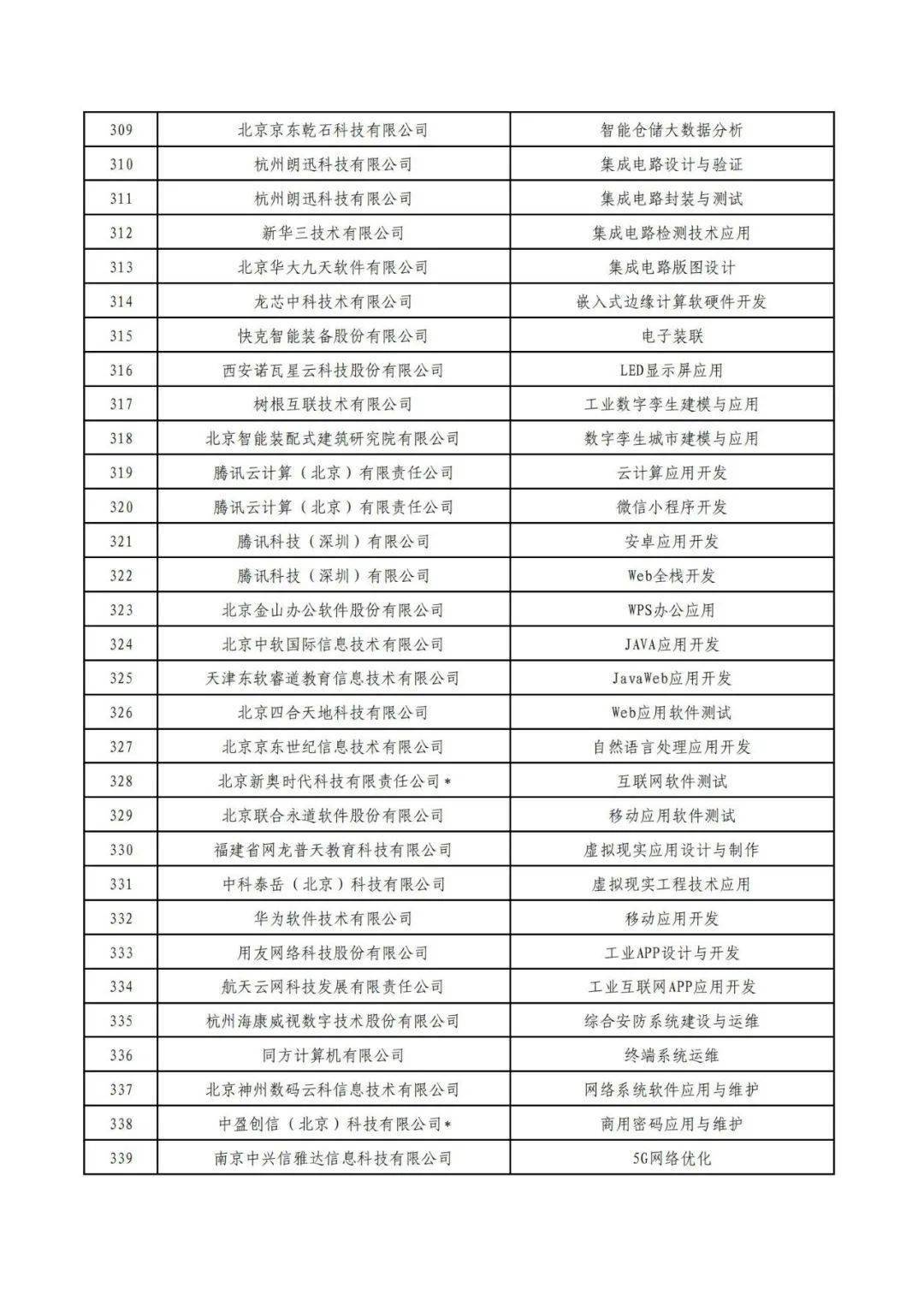 | 309 | 北京京东乾石科技有限公司 | 智能仓储大数据分析 |
|---|---|---|
| 310 | 杭州朗迅科技有限公司 | 集成电路设计与验证 |
| 311 | 杭州朗迅科技有限公司 | 集成电路封装与测试 |
| 312 | 新华三技术有限公司 | 集成电路检测技术应用 |
| 313 | 北京华大九天软件有限公司 | 集成电路版图设计 |
| 314 | 龙芯中科技术有限公司 | 嵌入式边缘计算软硬件开发 |
| 315 | 快克智能装备股份有限公司 | 电子装联 |
| 316 | 西安诺瓦星云科技股份有限公司 | LED显示屏应用 |
| 317 | 树根互联技术有限公司 | 工业数字孪生建模与应用 |
| 318 | 北京智能装配式建筑研究院有限公司 | 数字孪生城市建模与应用 |
| 319 | 腾讯云计算（北京）有限责任公司 | 云计算应用开发 |
| 320 | 腾讯云计算（北京）有限责任公司 | 微信小程序开发 |
| 321 | 腾讯科技（深圳）有限公司 | 安卓应用开发 |
| 322 | 腾讯科技（深圳）有限公司 | Web全栈开发 |
| 323 | 北京金山办公软件股份有限公司 | WPS办公应用 |
| 324 | 北京中软国际信息技术有限公司 | JAVA应用开发 |
| 325 | 天津东软睿道教育信息技术有限公司 | JavaWeb应用开发 |
| 326 | 北京四合天地科技有限公司 | Web应用软件测试 |
| 327 | 北京京东世纪信息技术有限公司 | 自然语言处理应用开发 |
| 328 | 北京新奥时代科技有限责任公司* | 互联网软件测试 |
| 329 | 北京联合永道软件股份有限公司 | 移动应用软件测试 |
| 330 | 福建省网龙普天教育科技有限公司 | 虚拟现实应用设计与制作 |
| 331 | 中科泰岳（北京）科技有限公司 | 虚拟现实工程技术应用 |
| 332 | 华为软件技术有限公司 | 移动应用开发 |
| 333 | 用友网络科技股份有限公司 | 工业APP设计与开发 |
| 334 | 航天云网科技发展有限责任公司 | 工业互联网APP应用开发 |
| 335 | 杭州海康威视数字技术股份有限公司 | 综合安防系统建设与运维 |
| 336 | 同方计算机有限公司 | 终端系统运维 |
| 337 | 北京神州数码云科信息技术有限公司 | 网络系统软件应用与维护 |
| 338 | 中盈创信（北京）科技有限公司* | 商用密码应用与维护 |
| 339 | 南京中兴信雅达信息科技有限公司 | 5G网络优化 |